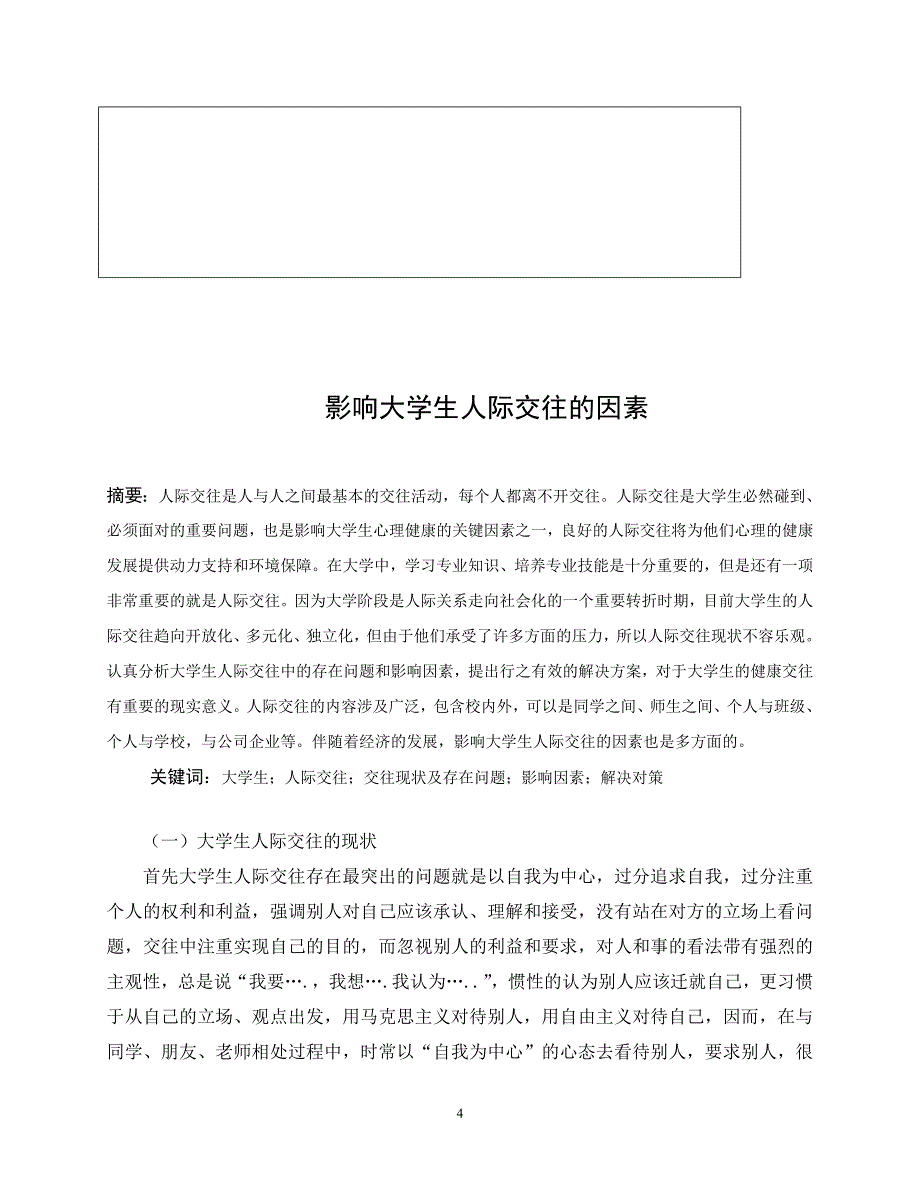 影响大学生人际交往的因素

摘要：人际交往是人与人之间最基本的交往活动，每个人都离不开交往。人际交往是大学生必然碰到、必须面对的重要问题，也是影响大学生心理健康的关键因素之一，良好的人际交往将为他们心理的健康发展提供动力支持和环境保障。在大学中，学习专业知识、培养专业技能是十分重要的，但是还有一项非常重要的就是人际交往。因为大学阶段是人际关系走向社会化的一个重要转折时期，目前大学生的人际交往趋向开放化、多元化、独立化，但由于他们承受了许多方面的压力，所以人际交往现状不容乐观。认真分析大学生人际交往中的存在问题和影响因素，提出行之有效的解决方案，对于大学生的健康交往有重要的现实意义。人际交往的内容涉及广泛，包含校内外，可以是同学之间、师生之间、个人与班级、个人与学校，与公司企业等。伴随着经济的发展，影响大学生人际交往的因素也是多方面的。

关键词：大学生；人际交往；交往现状及存在问题；影响因素；解决对策

（一）大学生人际交往的现状

首先大学生人际交往存在最突出的问题就是以自我为中心，过分追求自我，过分注重个人的权利和利益，强调别人对自己应该承认、理解和接受，没有站在对方的立场上看问题，交往中注重实现自己的目的，而忽视别人的利益和要求，对人和事的看法带有强烈的主观性，总是说“我要….，我想….我认为…..”，惯性的认为别人应该迁就自己，更习惯于从自己的立场、观点出发，用马克思主义对待别人，用自由主义对待自己，因而，在与同学、朋友、老师相处过程中，时常以“自我为中心”的心态去看待别人，要求别人，很

4